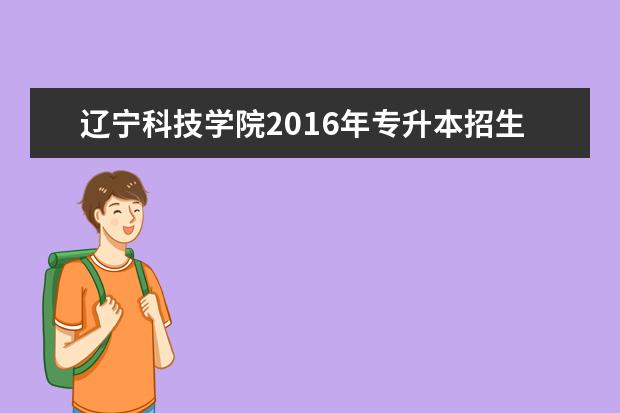 辽宁科技学院2016年专升本招生